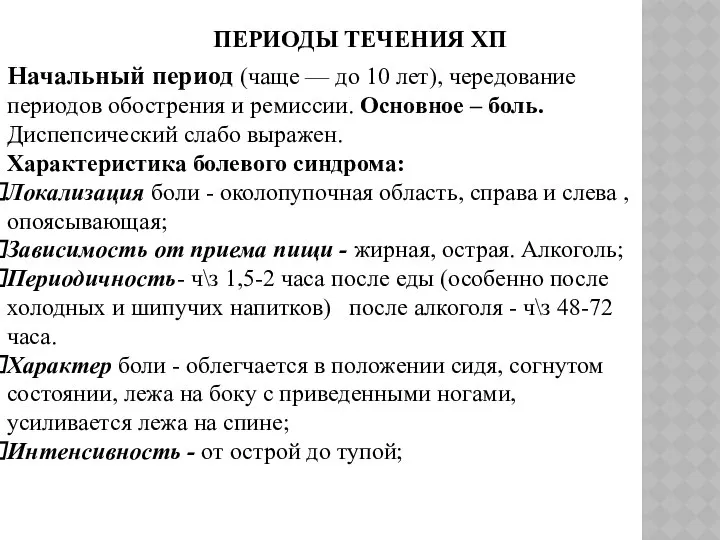 ПЕРИОДЫ ТЕЧЕНИЯ ХП

Начальный период (чаще — до 10 лет), чередование периодов обострения и ремиссии. Основное – боль. Диспепсический слабо выражен.

Характеристика болевого синдрома:

Локализация боли - околопупочная область, справа и слева , опоясывающая;

Зависимость от приема пищи - жирная, острая. Алкоголь;

Периодичность- ч\з 1,5-2 часа после еды (особенно после холодных и шипучих напитков) после алкоголя - ч\з 48-72 часа.

Характер боли - облегчается в положении сидя, согнутом состоянии, лежа на боку с приведенными ногами, усиливается лежа на спине;

Интенсивность - от острой до тупой;